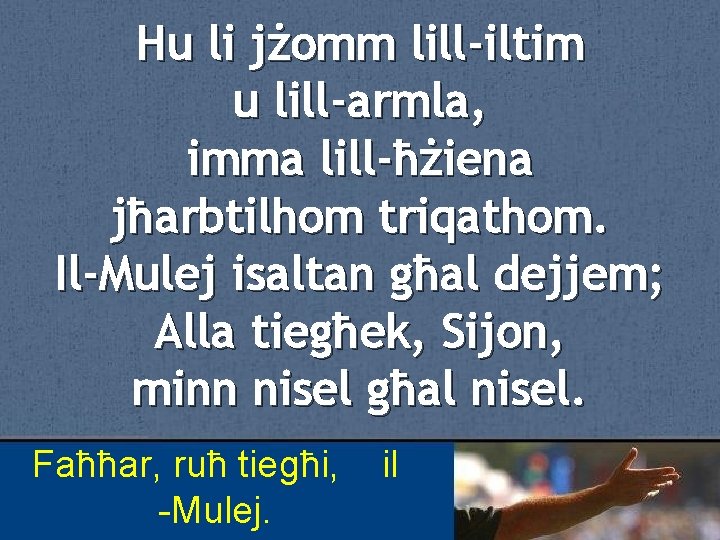 Hu li jżomm lill-iltim u lill-armla, imma lill-ħżiena jħarbtilhom triqathom. Il-Mulej isaltan għal dejjem; Alla tiegħek, Sijon, minn nisel għal nisel.

Faħħar, ruħ tiegħi, il -Mulej.